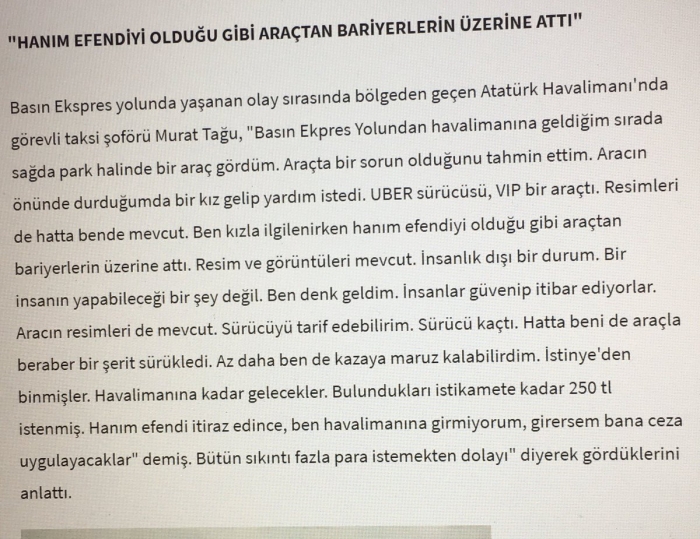 "HANIM EFENDİYİ OLDUĞU GİBİ ARAÇTAN BARİYERLERİN ÜZERİNE ATTI"

Basın Ekspres yolunda yaşanan olay sırasında bölgeden geçen Atatürk Havalimanı'nda görevli taksi şoförü Murat Tağu, "Basın Ekpres Yolundan havalimanına geldiğim sırada sağda park halinde bir araç gördüm. Araçta bir sorun olduğunu tahmin ettim. Aracın önünde durduğumda bir kız gelip yardım istedi. UBER sürücüsü, VIP bir araçtı. Resimleri de hatta bende mevcut. Ben kızla ilgilenirken hanım efendiyi olduğu gibi araçtan bariyerlerin üzerine attı. Resim ve görüntüleri mevcut. İnsanlık dışı bir durum. Bir insanın yapabileceği bir şey değil. Ben denk geldim. İnsanlar güvenip itibar ediyorlar. Aracın resimleri de mevcut. Sürücüyü tarif edebilirim. Sürücü kaçtı. Hatta beni de araçla beraber bir şerit sürükledi. Az daha ben de kazaya maruz kalabilirdim. İstinye'den binmişler. Havalimanına kadar gelecekler. Bulundukları istikamete kadar 250 tl istenmiş. Hanım efendi itiraz edince, ben havalimanına girmiyorum, girersem bana ceza uygulayacaklar" demiş. Bütün sıkıntı fazla para istemekten dolayı" diyerek gördüklerini anlattı.